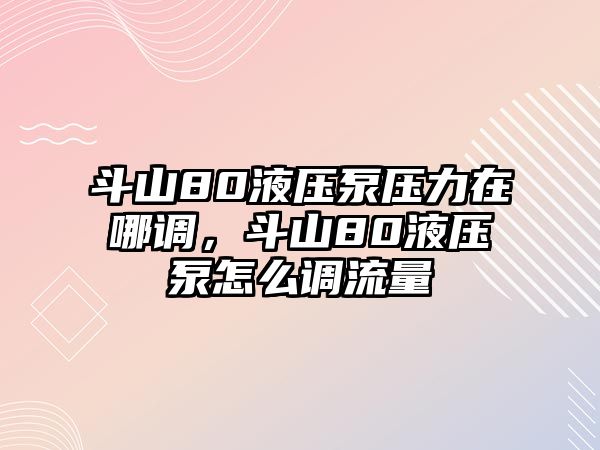 斗山80液压泵压力在哪调，斗山80液压泵怎么调流量